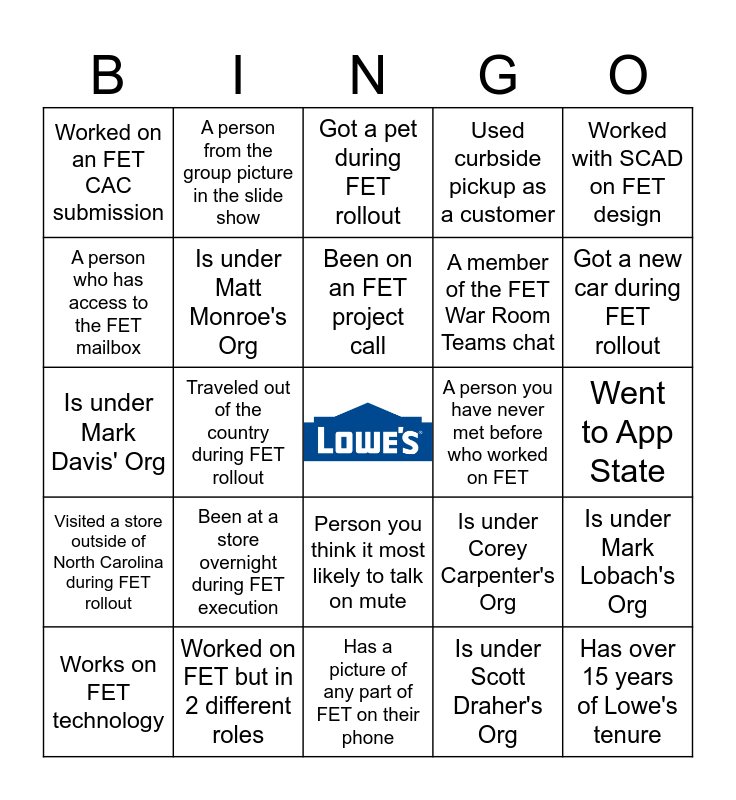 | B | I | N | G | O |
|---|---|---|---|---|
| Worked on an FET CAC submission | A person from the group picture in the slide show | Got a pet during FET rollout | Used curbside pickup as a customer | Worked with SCAD on FET design |
| A person who has access to the FET mailbox | Is under Matt Monroe's Org | Been on an FET project call | A member of the FET War Room Teams chat | Got a new car during FET rollout |
| Is under Mark Davis' Org | Traveled out of the country during FET rollout | LOWE'S | A person you have never met before who worked on FET | Went to App State |
| Visited a store outside of North Carolina during FET rollout | Been at a store overnight during FET execution | Person you think it most likely to talk on mute | Is under Corey Carpenter's Org | Is under Mark Lobach's Org |
| Works on FET technology | Worked on FET but in 2 different roles | Has a picture of any part of FET on their phone | Is under Scott Draher's Org | Has over 15 years of Lowe's tenure |